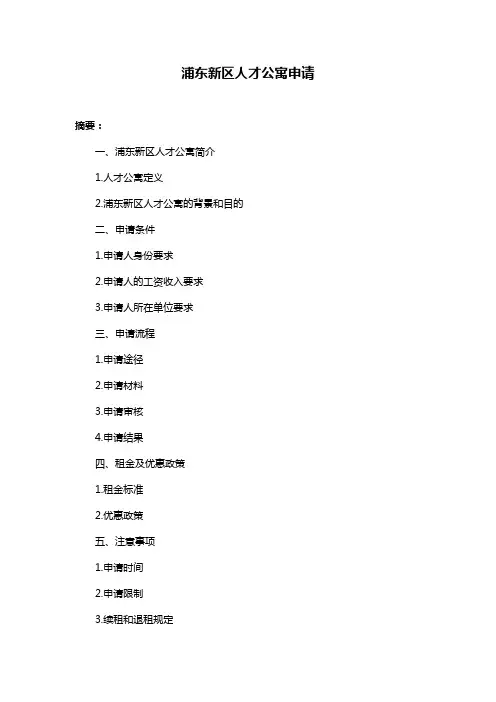 浦东新区人才公寓申请

摘要：

一、浦东新区人才公寓简介

1.人才公寓定义

2.浦东新区人才公寓的背景和目的

二、申请条件

1.申请人身份要求

2.申请人的工资收入要求

3.申请人所在单位要求

三、申请流程

1.申请途径

2.申请材料

3.申请审核

4.申请结果

四、租金及优惠政策

1.租金标准

2.优惠政策

五、注意事项

1.申请时间

2.申请限制

3.续租和退租规定